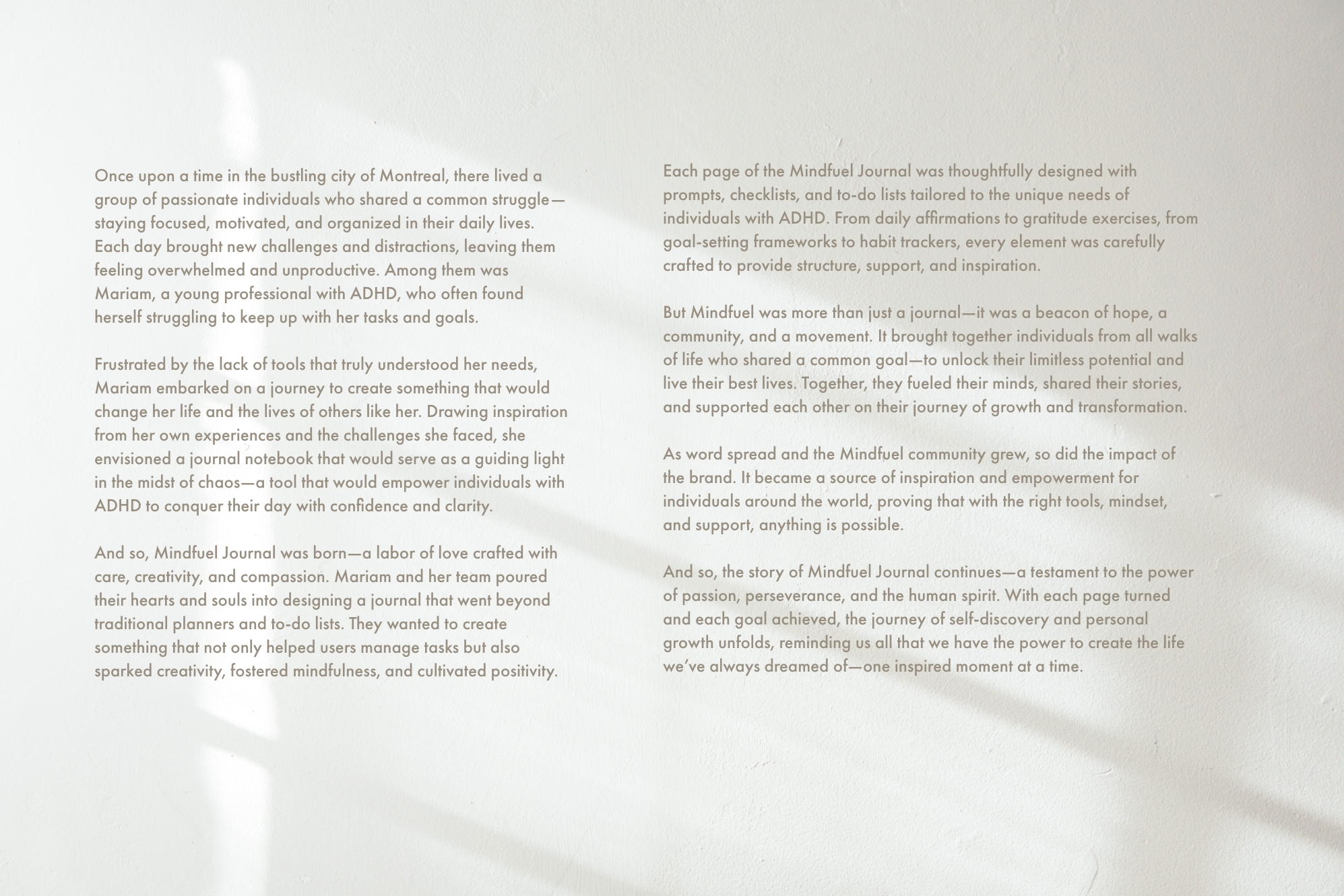 Once upon a time in the bustling city of Montreal, there lived a group of passionate individuals who shared a common struggle—staying focused, motivated, and organized in their daily lives. Each day brought new challenges and distractions, leaving them feeling overwhelmed and unproductive. Among them was Mariam, a young professional with ADHD, who often found herself struggling to keep up with her tasks and goals.

Frustrated by the lack of tools that truly understood her needs, Mariam embarked on a journey to create something that would change her life and the lives of others like her. Drawing inspiration from her own experiences and the challenges she faced, she envisioned a journal notebook that would serve as a guiding light in the midst of chaos—a tool that would empower individuals with ADHD to conquer their day with confidence and clarity.

And so, Mindfuel Journal was born—a labor of love crafted with care, creativity, and compassion. Mariam and her team poured their hearts and souls into designing a journal that went beyond traditional planners and to-do lists. They wanted to create something that not only helped users manage tasks but also sparked creativity, fostered mindfulness, and cultivated positivity.

Each page of the Mindfuel Journal was thoughtfully designed with prompts, checklists, and to-do lists tailored to the unique needs of individuals with ADHD. From daily affirmations to gratitude exercises, from goal-setting frameworks to habit trackers, every element was carefully crafted to provide structure, support, and inspiration.

But Mindfuel was more than just a journal—it was a beacon of hope, a community, and a movement. It brought together individuals from all walks of life who shared a common goal—to unlock their limitless potential and live their best lives. Together, they fueled their minds, shared their stories, and supported each other on their journey of growth and transformation.

As word spread and the Mindfuel community grew, so did the impact of the brand. It became a source of inspiration and empowerment for individuals around the world, proving that with the right tools, mindset, and support, anything is possible.

And so, the story of Mindfuel Journal continues—a testament to the power of passion, perseverance, and the human spirit. With each page turned and each goal achieved, the journey of self-discovery and personal growth unfolds, reminding us all that we have the power to create the life we've always dreamed of—one inspired moment at a time.